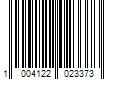 1 004122 023373